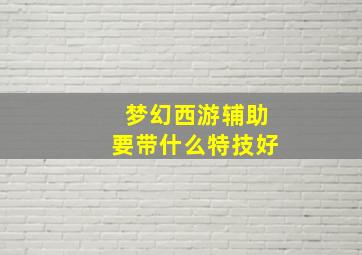 梦幻西游辅助
要带什么特技好